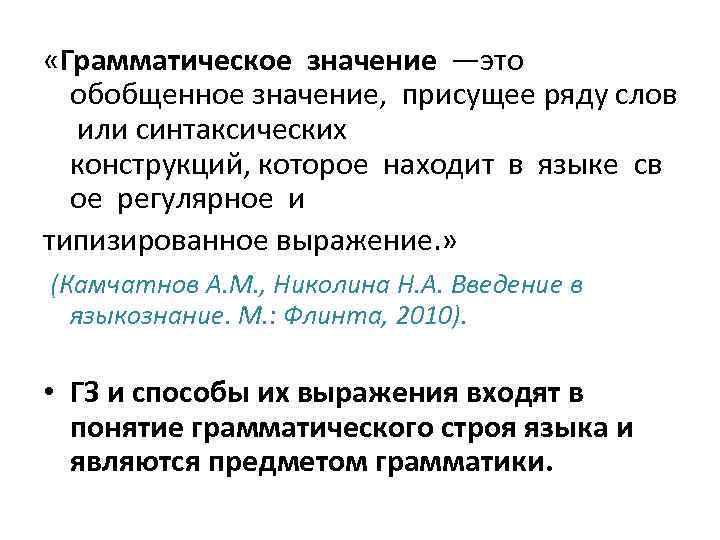 «Грамматическое значение —это обобщенное значение, присущее ряду слов или синтаксических конструкций, которое находит в языке св ое регулярное и типизированное выражение.»

(Камчатнов А.М., Николина Н.А. Введение в языкознание. М.: Флинта, 2010).

• ГЗ и способы их выражения входят в понятие грамматического строя языка и являются предметом грамматики.